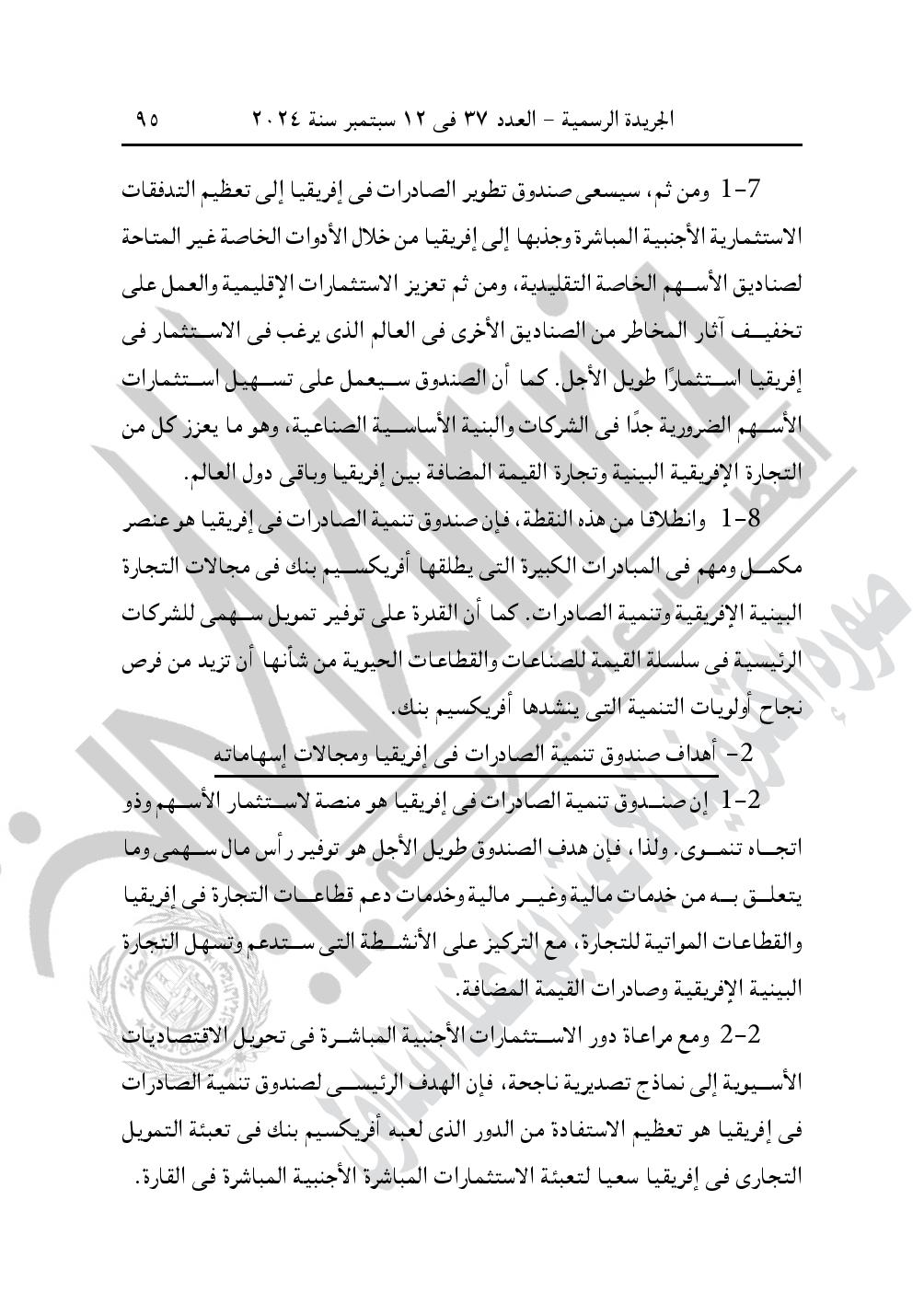 الجريدة الرسمية - العدد ٣٧ فى ١٢ سبتمبر سنة ٢٠٢٤    ٩٥

1-7 ومن ثم، سيسعى صندوق تطوير الصادرات فى إفريقيا إلى تعظيم التدفقات الاستثمارية الأجنبية المباشرة وجذبها إلى إفريقيا من خلال الأدوات الخاصة غير المتاحة لصناديق الأسهم الخاصة التقليدية، ومن ثم تعزيز الاستثمارات الإقليمية والعمل على تخفيف آثار المخاطر من الصناديق الأخرى فى العالم الذى يرغب فى الاستثمار فى إفريقيا استثمارًا طويل الأجل. كما أن الصندوق سيعمل على تسهيل استثمارات الأسهم الضرورية جدًا فى الشركات والبنية الأساسية الصناعية، وهو ما يعزز كل من التجارة الإفريقية البينية وتجارة القيمة المضافة بين إفريقيا وباقى دول العالم.

1-8 وانطلاقا من هذه النقطة، فإن صندوق تنمية الصادرات فى إفريقيا هو عنصر مكمل ومهم فى المبادرات الكبيرة التى يطلقها أفريكسيم بنك فى مجالات التجارة البينية الإفريقية وتنمية الصادرات. كما أن القدرة على توفير تمويل سهمى للشركات الرئيسية فى سلسلة القيمة للصناعات والقطاعات الحيوية من شأنها أن تزيد من فرص نجاح أولويات التنمية التى ينشدها أفريكسيم بنك.

2- أهداف صندوق تنمية الصادرات فى إفريقيا ومجالات إسهاماته

2-1 إن صندوق تنمية الصادرات فى إفريقيا هو منصة لاستثمار الأسهم وذو اتجاه تنموى. ولذا، فإن هدف الصندوق طويل الأجل هو توفير رأس مال سهمى وما يتعلق به من خدمات مالية وغير مالية وخدمات دعم قطاعات التجارة فى إفريقيا والقطاعات المواتية للتجارة، مع التركيز على الأنشطة التى ستدعم وتسهل التجارة البينية الإفريقية وصادرات القيمة المضافة.

2-2 ومع مراعاة دور الاستثمارات الأجنبية المباشرة فى تحويل الاقتصاديات الأسيوية إلى نماذج تصديرية ناجحة، فإن الهدف الرئيسى لصندوق تنمية الصادرات فى إفريقيا هو تعظيم الاستفادة من الدور الذى لعبه أفريكسيم بنك فى تعبئة التمويل التجارى فى إفريقيا سعيا لتعبئة الاستثمارات المباشرة الأجنبية المباشرة فى القارة.